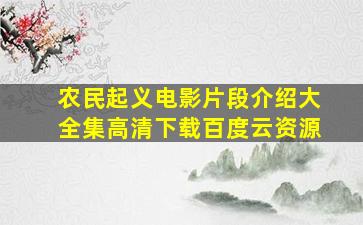 农民起义电影片段介绍大全集高清下载百度云资源